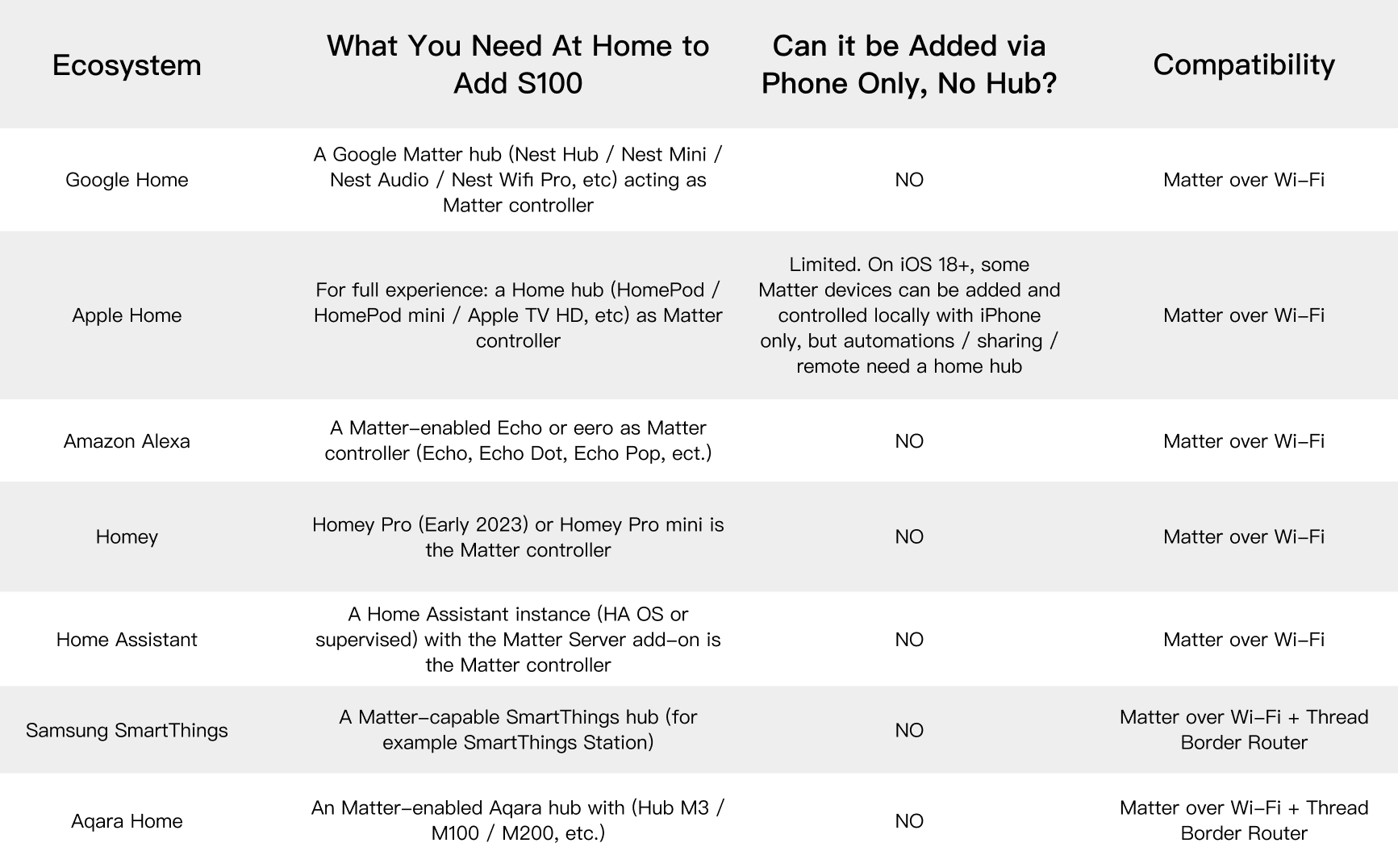 | Ecosystem | What You Need At Home to Add S100 | Can it be Added via Phone Only, No Hub? | Compatibility |
|---|---|---|---|
| Google Home | A Google Matter hub (Nest Hub / Nest Mini / Nest Audio / Nest Wifi Pro, etc) acting as Matter controller | NO | Matter over Wi-Fi |
| Apple Home | For full experience: a Home hub (HomePod / HomePod mini / Apple TV HD, etc) as Matter controller | Limited. On iOS 18+, some Matter devices can be added and controlled locally with iPhone only, but automations / sharing / remote need a home hub | Matter over Wi-Fi |
| Amazon Alexa | A Matter-enabled Echo or eero as Matter controller (Echo, Echo Dot, Echo Pop, ect.) | NO | Matter over Wi-Fi |
| Homey | Homey Pro (Early 2023) or Homey Pro mini is the Matter controller | NO | Matter over Wi-Fi |
| Home Assistant | A Home Assistant instance (HA OS or supervised) with the Matter Server add-on is the Matter controller | NO | Matter over Wi-Fi |
| Samsung SmartThings | A Matter-capable SmartThings hub (for example SmartThings Station) | NO | Matter over Wi-Fi + Thread Border Router |
| Aqara Home | An Matter-enabled Aqara hub with (Hub M3 / M100 / M200, etc.) | NO | Matter over Wi-Fi + Thread Border Router |